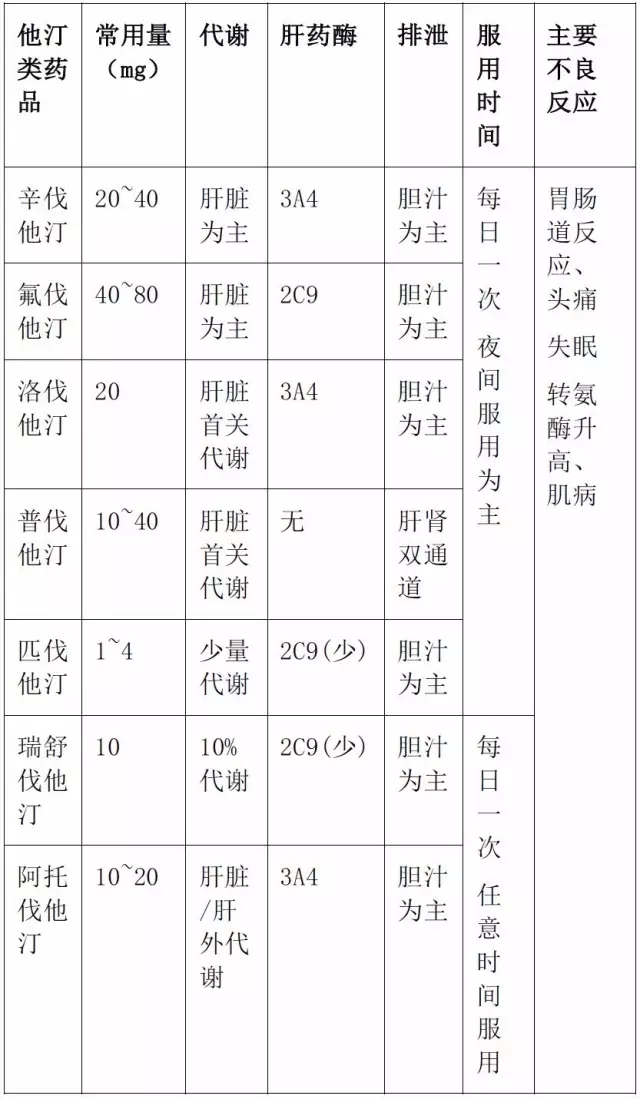 | 他汀类药品 | 常用量（mg） | 代谢 | 肝药酶 | 排泄 | 服用时间 | 主要不良反应 |
|---|---|---|---|---|---|---|
| 辛伐他汀 | 20~40 | 肝脏为主 | 3A4 | 胆汁为主 | 每日一次 夜间服用为主 | 胃肠道反应、头痛 失眠 转氨酶升高、肌病 |
| 氟伐他汀 | 40~80 | 肝脏为主 | 2C9 | 胆汁为主 | | |
| 洛伐他汀 | 20 | 肝脏首关代谢 | 3A4 | 胆汁为主 | | |
| 普伐他汀 | 10~40 | 肝脏首关代谢 | 无 | 肝肾双通道 | | |
| 匹伐他汀 | 1~4 | 少量代谢 | 2C9(少) | 胆汁为主 | | |
| 瑞舒伐他汀 | 10 | 10%代谢 | 2C9(少) | 胆汁为主 | 每日一次 任意时间服用 | |
| 阿托伐他汀 | 10~20 | 肝脏/肝外代谢 | 3A4 | 胆汁为主 | | |